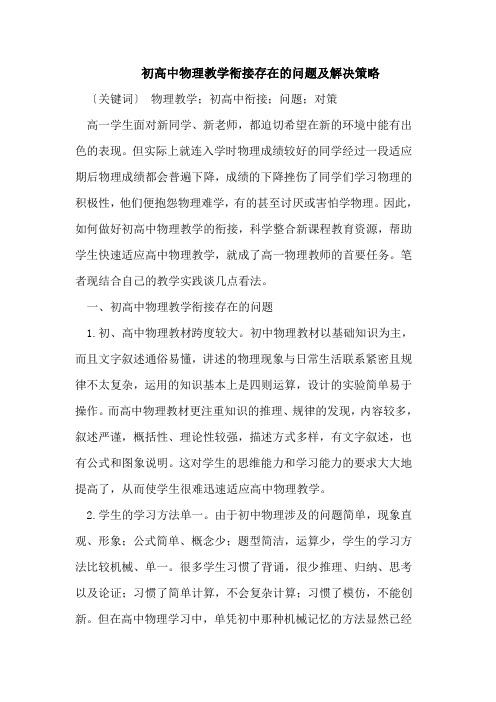 初高中物理教学衔接存在的问题及解决策略

〔关键词〕 物理教学；初高中衔接；问题；对策

高一学生面对新同学、新老师，都迫切希望在新的环境中能有出色的表现。但实际上就连入学时物理成绩较好的同学经过一段适应期后物理成绩都会普遍下降，成绩的下降挫伤了同学们学习物理的积极性，他们便抱怨物理难学，有的甚至讨厌或害怕学物理。因此，如何做好初高中物理教学的衔接，科学整合新课程教育资源，帮助学生快速适应高中物理教学，就成了高一物理教师的首要任务。笔者现结合自己的教学实践谈几点看法。

一、初高中物理教学衔接存在的问题

1.初、高中物理教材跨度较大。初中物理教材以基础知识为主，而且文字叙述通俗易懂，讲述的物理现象与日常生活联系紧密且规律不太复杂，运用的知识基本上是四则运算，设计的实验简单易于操作。而高中物理教材更注重知识的推理、规律的发现，内容较多，叙述严谨，概括性、理论性较强，描述方式多样，有文字叙述，也有公式和图象说明。这对学生的思维能力和学习能力的要求大大地提高了，从而使学生很难迅速适应高中物理教学。

2.学生的学习方法单一。由于初中物理涉及的问题简单，现象直观、形象；公式简单、概念少；题型简洁，运算少，学生的学习方法比较机械、单一。很多学生习惯了背诵，很少推理、归纳、思考以及论证；习惯了简单计算，不会复杂计算；习惯了模仿，不能创新。但在高中物理学习中，单凭初中那种机械记忆的方法显然已经